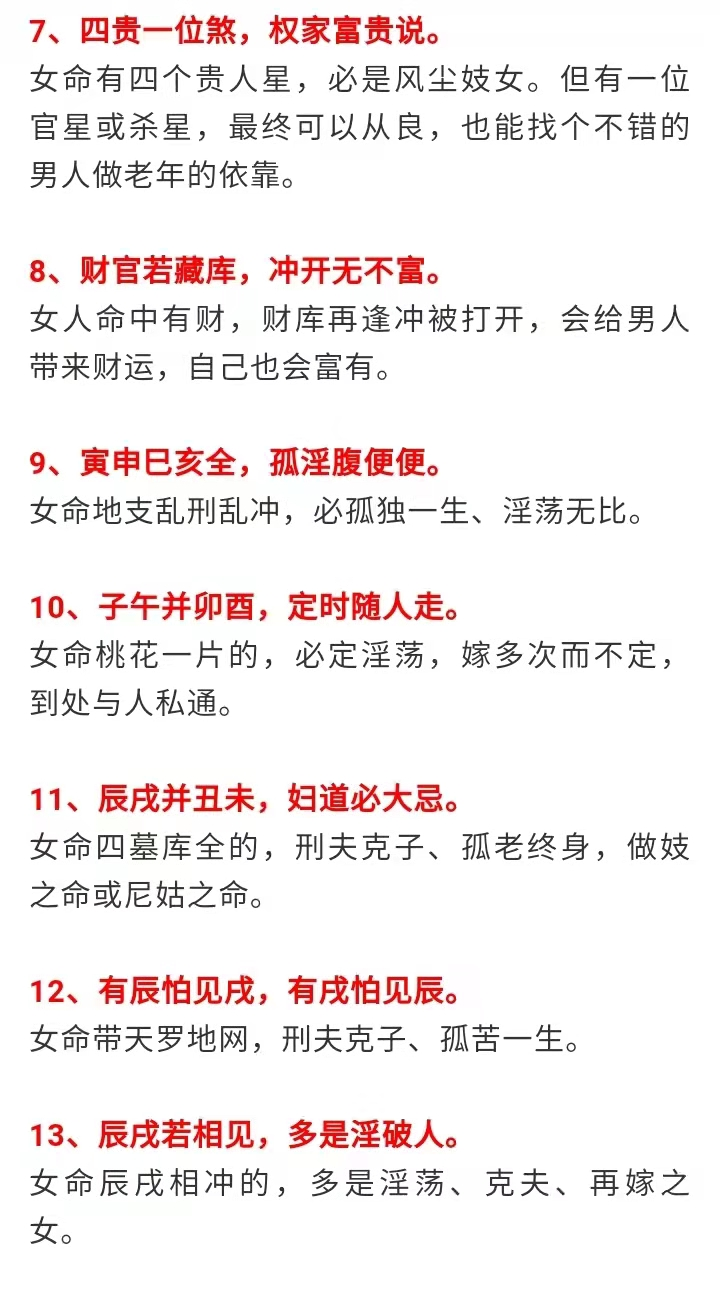 7、四贵一位煞，权家富贵说。
女命有四个贵人星，必是风尘妓女。但有一位官星或杀星，最终可以从良，也能找个不错的男人做老年的依靠。

8、财官若藏库，冲开无不富。
女人命中有财，财库再逢冲被打开，会给男人带来财运，自己也会富有。

9、寅申巳亥全，孤淫腹便便。
女命地支乱刑乱冲，必孤独一生、淫荡无比。

10、子午并卯酉，定时随人走。
女命桃花一片的，必定淫荡，嫁多次而不定，到处与人私通。

11、辰戌并丑未，妇道必大忌。
女命四墓库全的，刑夫克子、孤老终身，做妓之命或尼姑之命。

12、有辰怕见戌，有戌怕见辰。
女命带天罗地网，刑夫克子、孤苦一生。

13、辰戌若相见，多是淫破人。
女命辰戌相冲的，多是淫荡、克夫、再嫁之女。